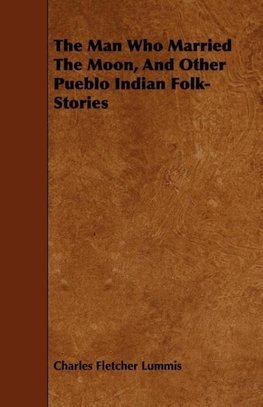 The Man Who Married The Moon, And Other Pueblo Indian Folk-Stories

Charles Fletcher Lummis